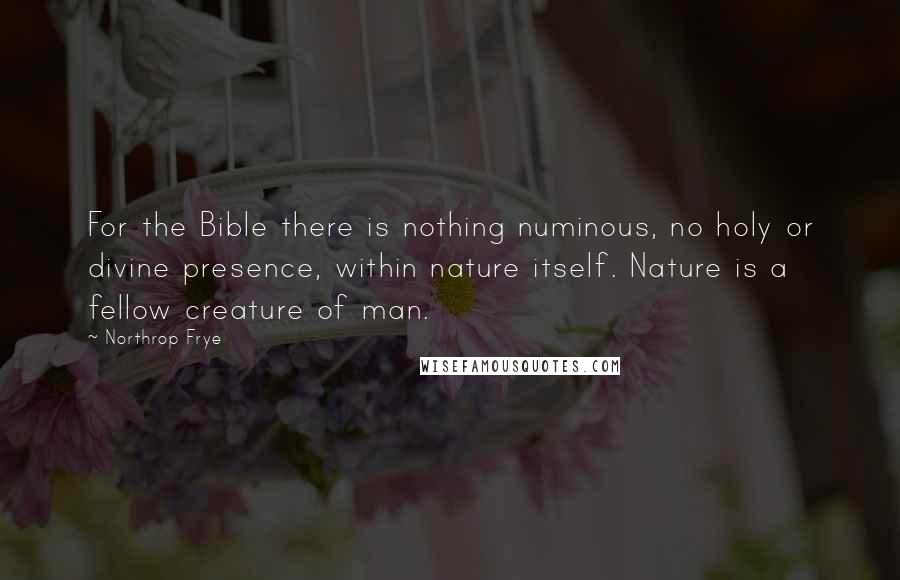 For the Bible there is nothing numinous, no holy or divine presence, within nature itself. Nature is a fellow creature of man.

~ Northrop Frye

WISEFAMOUSQUOTES.COM